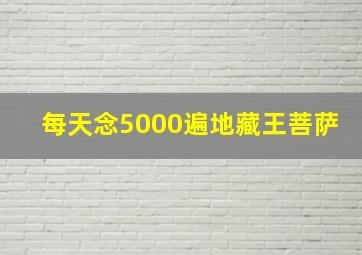 每天念5000遍地藏王菩萨